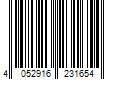 4 052916 231654